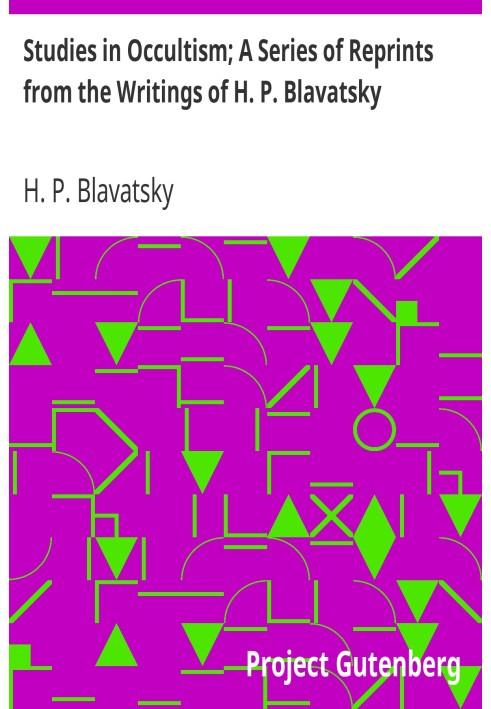 Studies in Occultism; A Series of Reprints from the Writings of H. P. Blavatsky

H. P. Blavatsky

Project Gutenberg